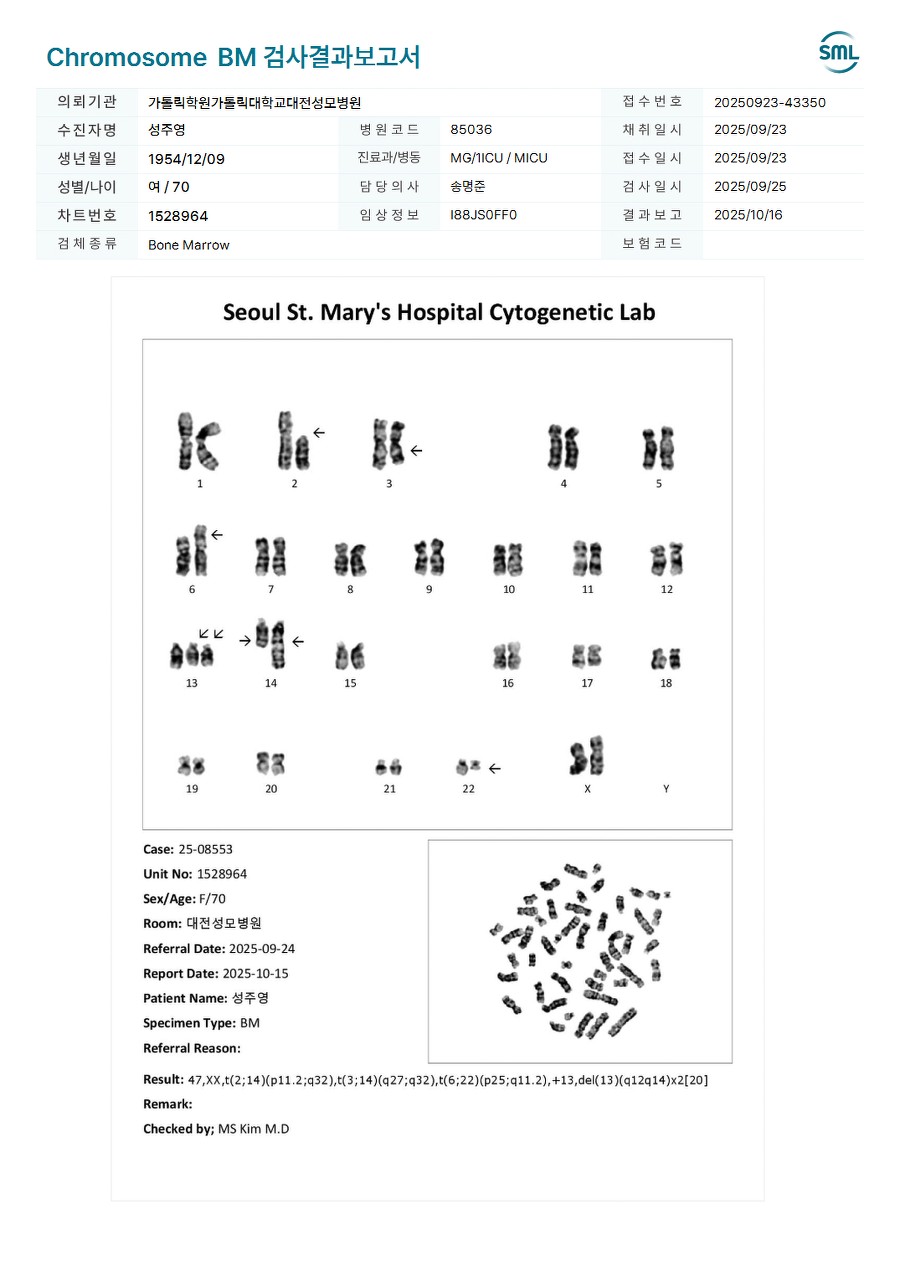 Chromosome BM 검사결과보고서

SML

| 의뢰기관 | 가톨릭학원가톨릭대학교대전성모병원 | | | 접수번호 | 20250923-43350 |
|---|---|---|---|---|---|
| 수진자명 | 성주영 | 병원코드 | 85036 | 채취일시 | 2025/09/23 |
| 생년월일 | 1954/12/09 | 진료과/병동 | MG/1ICU / MICU | 접수일시 | 2025/09/23 |
| 성별/나이 | 여 / 70 | 담당의사 | 송명준 | 검사일시 | 2025/09/25 |
| 차트번호 | 1528964 | 임상정보 | I88JS0FF0 | 결과보고 | 2025/10/16 |
| 검체종류 | Bone Marrow | | | 보험코드 | |

Seoul St. Mary's Hospital Cytogenetic Lab

1 2 3 4 5
6 7 8 9 10 11 12
13 14 15 16 17 18
19 20 21 22 X Y

Case: 25-08553
Unit No: 1528964
Sex/Age: F/70
Room: 대전성모병원
Referral Date: 2025-09-24
Report Date: 2025-10-15
Patient Name: 성주영
Specimen Type: BM
Referral Reason:

Result: 47,XX,t(2;14)(p11.2;q32),t(3;14)(q27;q32),t(6;22)(p25;q11.2),+13,del(13)(q12q14)x2[20]
Remark:
Checked by; MS Kim M.D